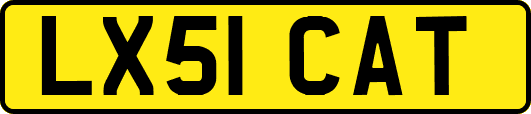 LX51 CAT